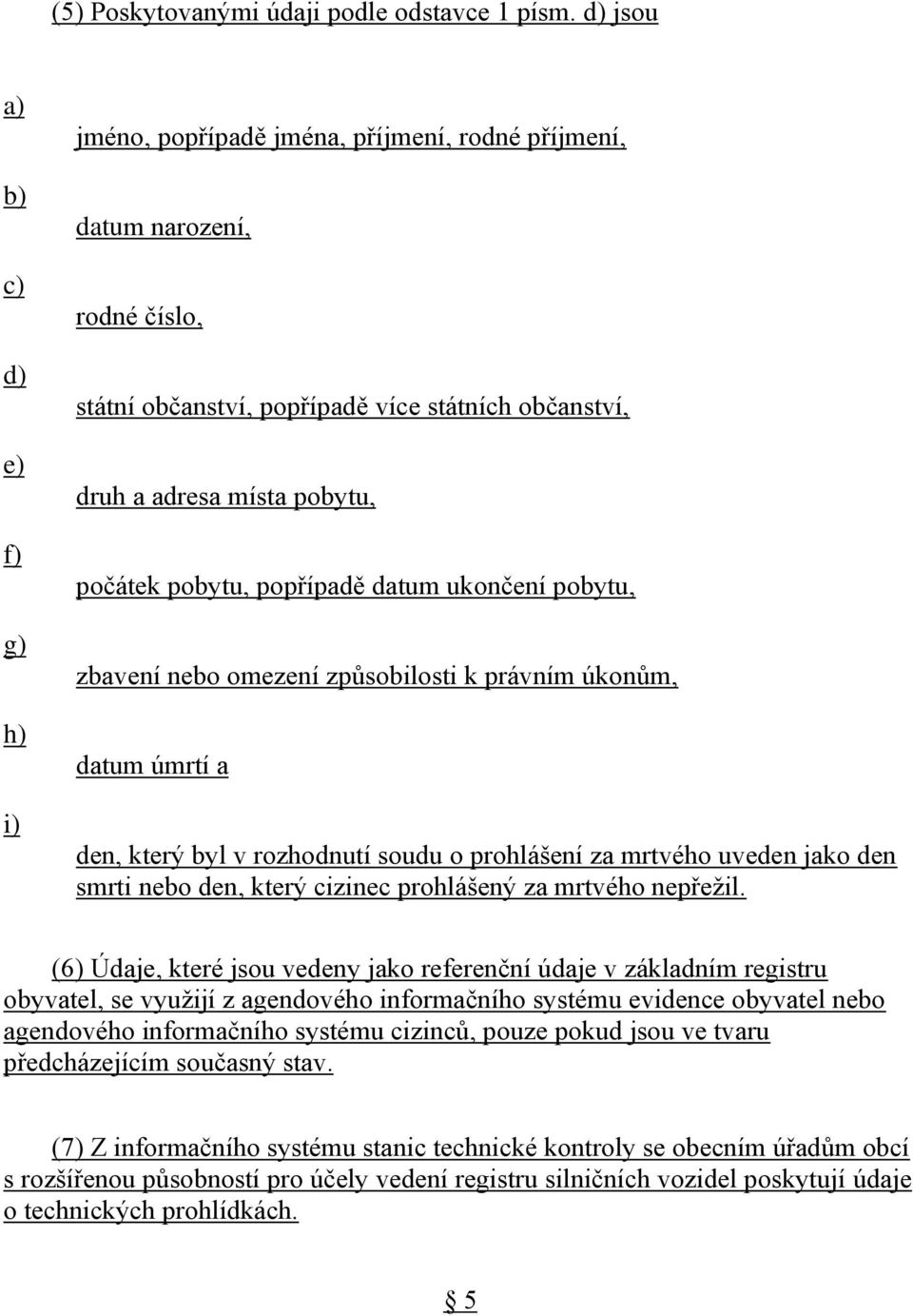 (5) Poskytovanými údaji podle odstavce 1 písm. d) jsou

a) jméno, popřípadě jména, příjmení, rodné příjmení,

b) datum narození,

c) rodné číslo,

d) státní občanství, popřípadě více státních občanství,

e) druh a adresa místa pobytu,

f) počátek pobytu, popřípadě datum ukončení pobytu,

g) zbavení nebo omezení způsobilosti k právním úkonům,

h) datum úmrtí a

i) den, který byl v rozhodnutí soudu o prohlášení za mrtvého uveden jako den smrti nebo den, který cizinec prohlášený za mrtvého nepřežil.

(6) Údaje, které jsou vedeny jako referenční údaje v základním registru obyvatel, se využijí z agendového informačního systému evidence obyvatel nebo agendového informačního systému cizinců, pouze pokud jsou ve tvaru předcházejícím současný stav.

(7) Z informačního systému stanic technické kontroly se obecním úřadům obcí s rozšířenou působností pro účely vedení registru silničních vozidel poskytují údaje o technických prohlídkách.

§ 5